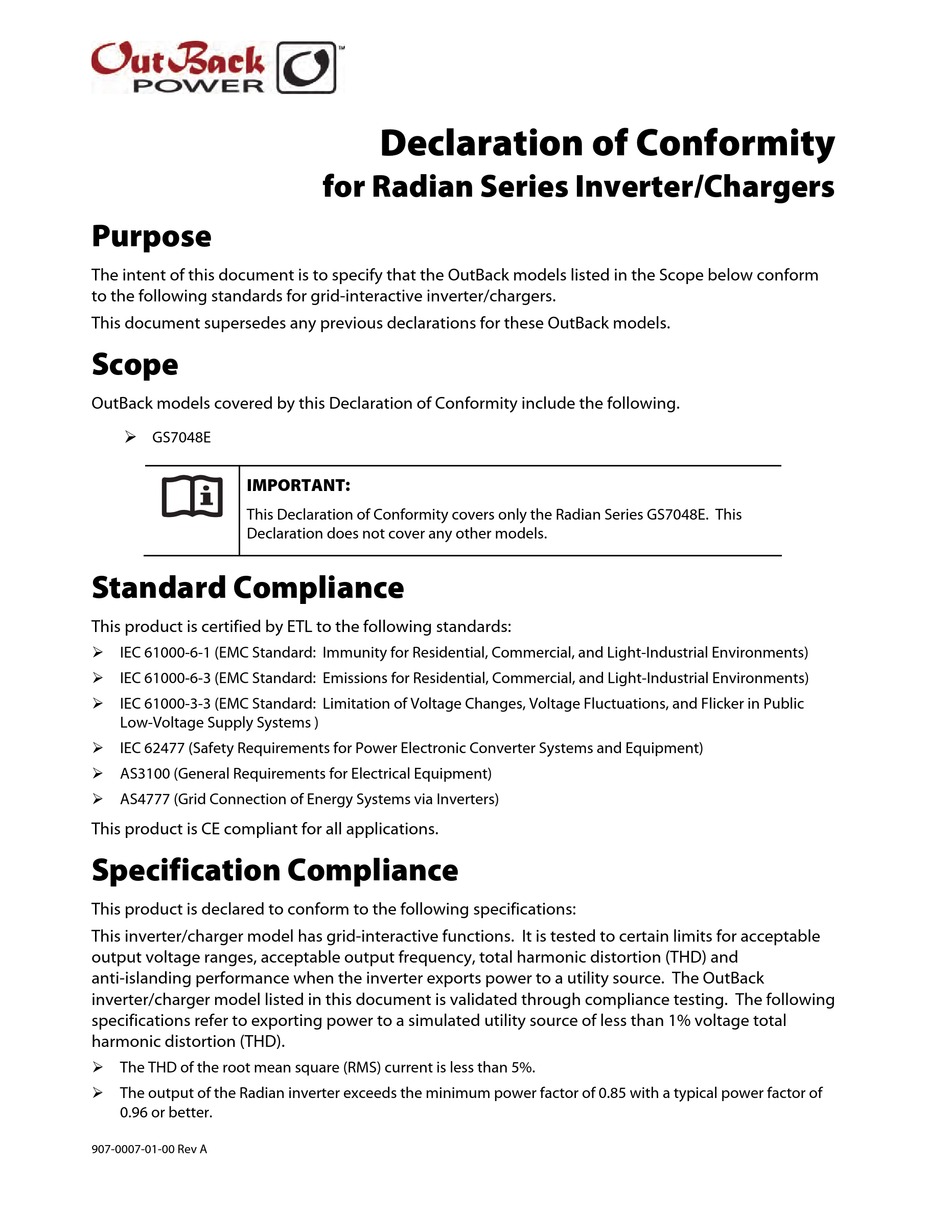 OutBack POWER

Declaration of Conformity
for Radian Series Inverter/Chargers

Purpose

The intent of this document is to specify that the OutBack models listed in the Scope below conform to the following standards for grid-interactive inverter/chargers.

This document supersedes any previous declarations for these OutBack models.

Scope

OutBack models covered by this Declaration of Conformity include the following.

➢ GS7048E

IMPORTANT:
This Declaration of Conformity covers only the Radian Series GS7048E. This Declaration does not cover any other models.

Standard Compliance

This product is certified by ETL to the following standards:

➢ IEC 61000-6-1 (EMC Standard: Immunity for Residential, Commercial, and Light-Industrial Environments)
➢ IEC 61000-6-3 (EMC Standard: Emissions for Residential, Commercial, and Light-Industrial Environments)
➢ IEC 61000-3-3 (EMC Standard: Limitation of Voltage Changes, Voltage Fluctuations, and Flicker in Public Low-Voltage Supply Systems )
➢ IEC 62477 (Safety Requirements for Power Electronic Converter Systems and Equipment)
➢ AS3100 (General Requirements for Electrical Equipment)
➢ AS4777 (Grid Connection of Energy Systems via Inverters)

This product is CE compliant for all applications.

Specification Compliance

This product is declared to conform to the following specifications:

This inverter/charger model has grid-interactive functions. It is tested to certain limits for acceptable output voltage ranges, acceptable output frequency, total harmonic distortion (THD) and anti-islanding performance when the inverter exports power to a utility source. The OutBack inverter/charger model listed in this document is validated through compliance testing. The following specifications refer to exporting power to a simulated utility source of less than 1% voltage total harmonic distortion (THD).

➢ The THD of the root mean square (RMS) current is less than 5%.
➢ The output of the Radian inverter exceeds the minimum power factor of 0.85 with a typical power factor of 0.96 or better.

907-0007-01-00 Rev A